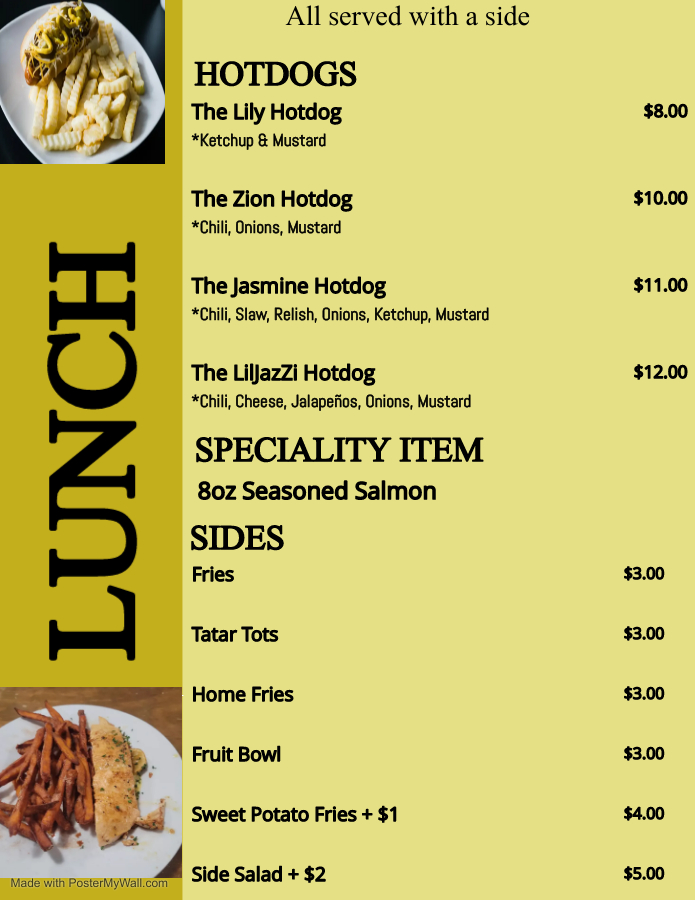 LUNCH

All served with a side

HOTDOGS

The Lily Hotdog $8.00
*Ketchup & Mustard

The Zion Hotdog $10.00
*Chili, Onions, Mustard

The Jasmine Hotdog $11.00
*Chili, Slaw, Relish, Onions, Ketchup, Mustard

The LilJazZi Hotdog $12.00
*Chili, Cheese, Jalapeños, Onions, Mustard

SPECIALITY ITEM

8oz Seasoned Salmon

SIDES

Fries $3.00

Tatar Tots $3.00

Home Fries $3.00

Fruit Bowl $3.00

Sweet Potato Fries + $1 $4.00

Side Salad + $2 $5.00

Made with PosterMyWall.com